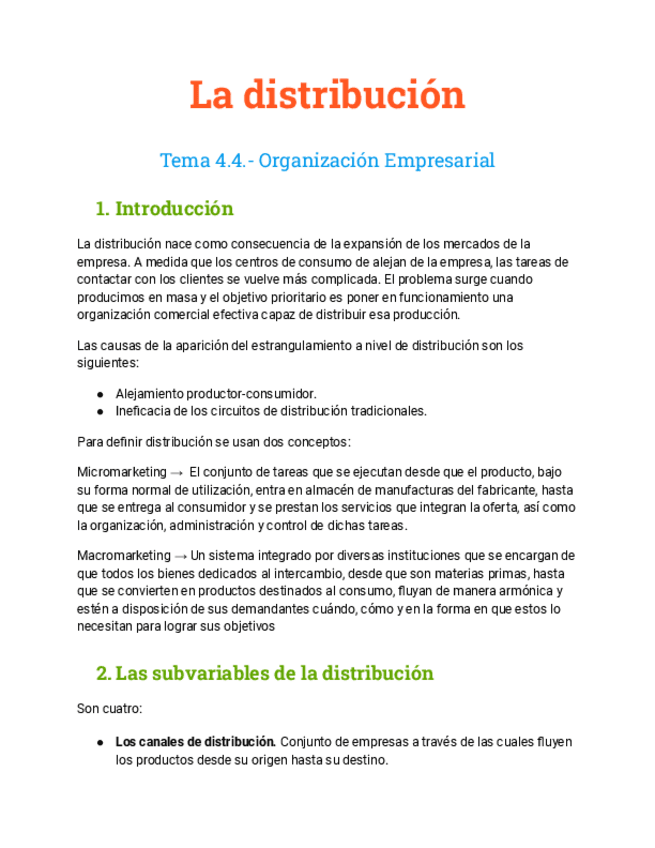 La distribución

Tema 4.4.- Organización Empresarial

1. Introducción

La distribución nace como consecuencia de la expansión de los mercados de la empresa. A medida que los centros de consumo de alejan de la empresa, las tareas de contactar con los clientes se vuelve más complicada. El problema surge cuando producimos en masa y el objetivo prioritario es poner en funcionamiento una organización comercial efectiva capaz de distribuir esa producción.

Las causas de la aparición del estrangulamiento a nivel de distribución son los siguientes:

● Alejamiento productor-consumidor.
● Ineficacia de los circuitos de distribución tradicionales.

Para definir distribución se usan dos conceptos:

Micromarketing → El conjunto de tareas que se ejecutan desde que el producto, bajo su forma normal de utilización, entra en almacén de manufacturas del fabricante, hasta que se entrega al consumidor y se prestan los servicios que integran la oferta, así como la organización, administración y control de dichas tareas.

Macromarketing → Un sistema integrado por diversas instituciones que se encargan de que todos los bienes dedicados al intercambio, desde que son materias primas, hasta que se convierten en productos destinados al consumo, fluyan de manera armónica y estén a disposición de sus demandantes cuándo, cómo y en la forma en que estos lo necesitan para lograr sus objetivos

2. Las subvariables de la distribución

Son cuatro:

● Los canales de distribución. Conjunto de empresas a través de las cuales fluyen los productos desde su origen hasta su destino.